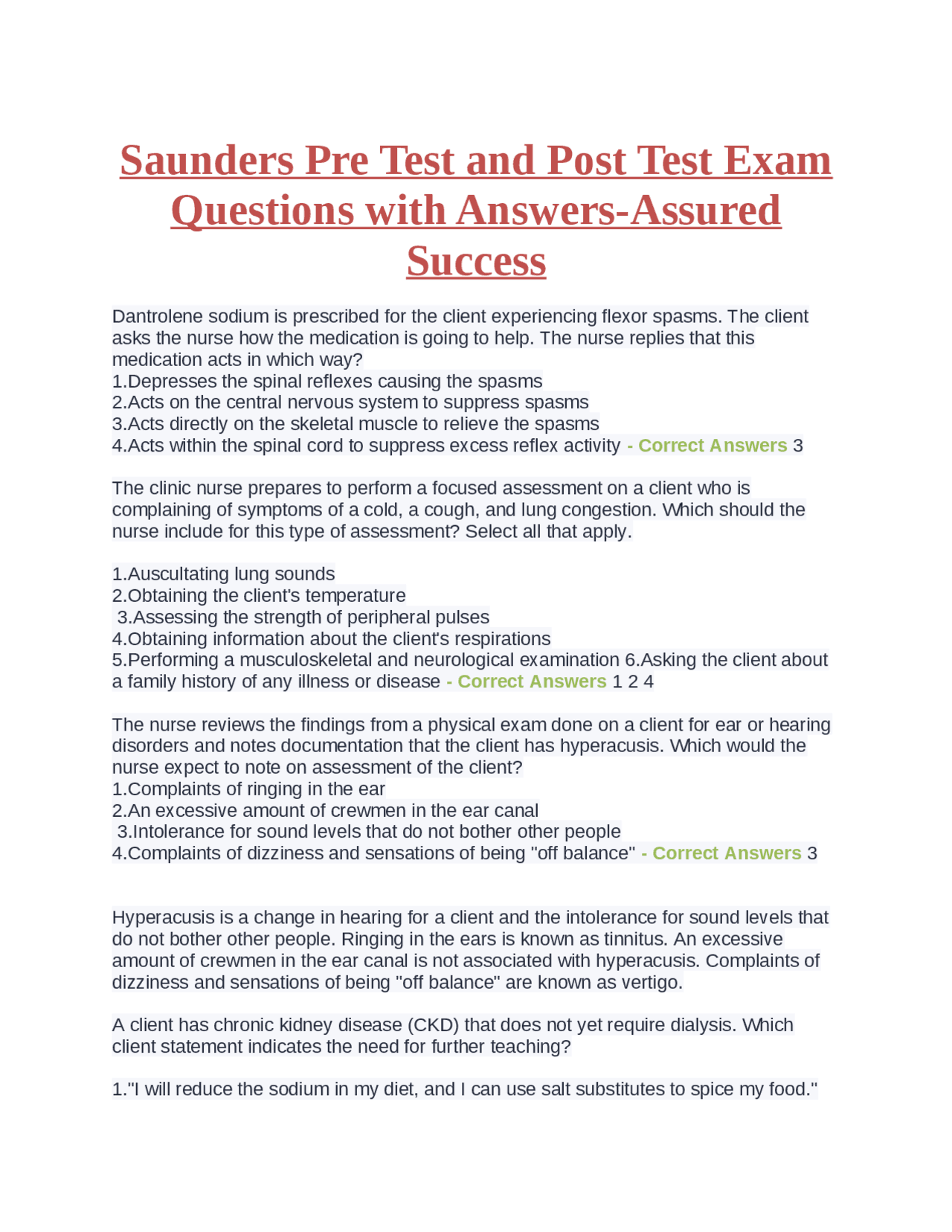 Saunders Pre Test and Post Test Exam Questions with Answers-Assured Success

Dantrolene sodium is prescribed for the client experiencing flexor spasms. The client asks the nurse how the medication is going to help. The nurse replies that this medication acts in which way?
1.Depresses the spinal reflexes causing the spasms
2.Acts on the central nervous system to suppress spasms
3.Acts directly on the skeletal muscle to relieve the spasms
4.Acts within the spinal cord to suppress excess reflex activity - Correct Answers 3

The clinic nurse prepares to perform a focused assessment on a client who is complaining of symptoms of a cold, a cough, and lung congestion. Which should the nurse include for this type of assessment? Select all that apply.

1.Auscultating lung sounds
2.Obtaining the client's temperature
3.Assessing the strength of peripheral pulses
4.Obtaining information about the client's respirations
5.Performing a musculoskeletal and neurological examination 6.Asking the client about a family history of any illness or disease - Correct Answers 1 2 4

The nurse reviews the findings from a physical exam done on a client for ear or hearing disorders and notes documentation that the client has hyperacusis. Which would the nurse expect to note on assessment of the client?
1.Complaints of ringing in the ear
2.An excessive amount of crewmen in the ear canal
3.Intolerance for sound levels that do not bother other people
4.Complaints of dizziness and sensations of being "off balance" - Correct Answers 3

Hyperacusis is a change in hearing for a client and the intolerance for sound levels that do not bother other people. Ringing in the ears is known as tinnitus. An excessive amount of crewmen in the ear canal is not associated with hyperacusis. Complaints of dizziness and sensations of being "off balance" are known as vertigo.

A client has chronic kidney disease (CKD) that does not yet require dialysis. Which client statement indicates the need for further teaching?

1."I will reduce the sodium in my diet, and I can use salt substitutes to spice my food."